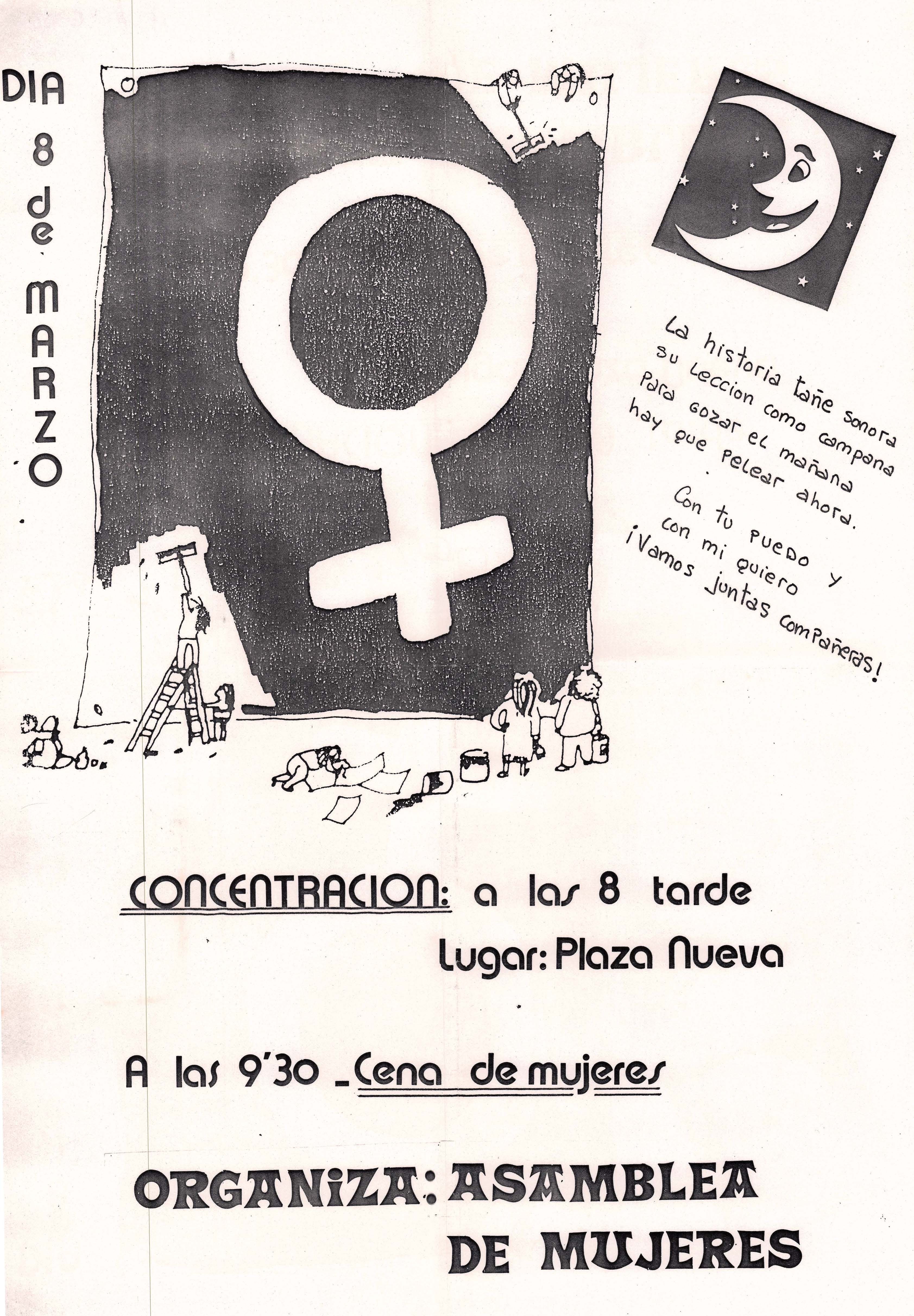 DIA
8
de
MARZO

La historia tañe sonora
su leccion como campana
Para gozar el mañana
hay que pelear ahora.

Con tu puedo y
con mi quiero
¡Vamos juntas compañeras!

CONCENTRACION: a las 8 tarde
Lugar: Plaza Nueva

A las 9'30 _ Cena de mujeres

ORGANIZA: ASAMBLEA
DE MUJERES